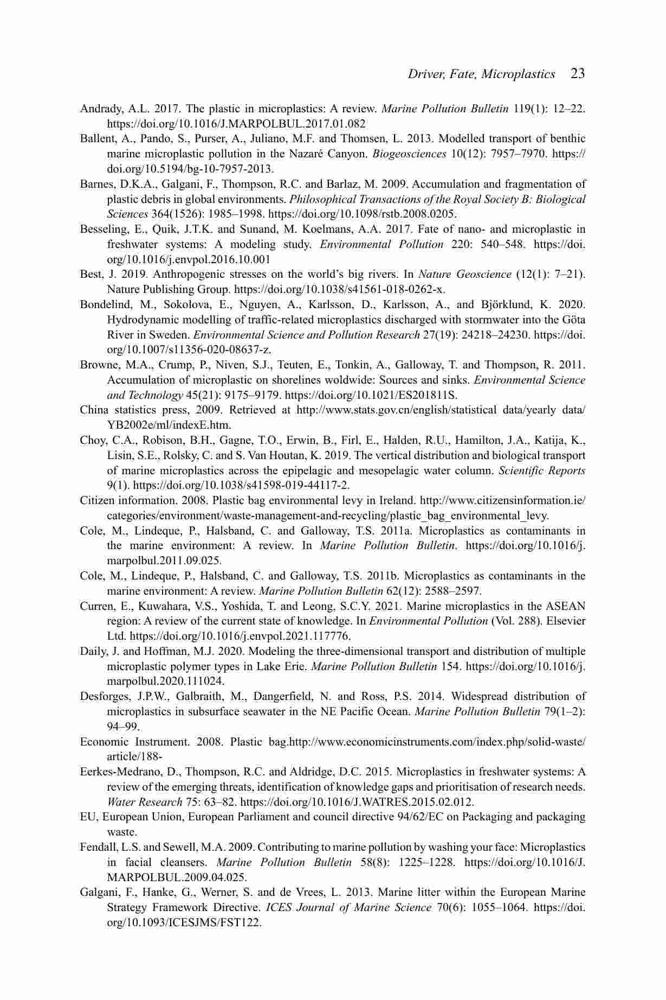 Driver, Fate, Microplastics 23

Andrady, A.L. 2017. The plastic in microplastics: A review. Marine Pollution Bulletin 119(1): 12–22. https://doi.org/10.1016/J.MARPOLBUL.2017.01.082

Ballent, A., Pando, S., Purser, A., Juliano, M.F. and Thomsen, L. 2013. Modelled transport of benthic marine microplastic pollution in the Nazaré Canyon. Biogeosciences 10(12): 7957–7970. https://doi.org/10.5194/bg-10-7957-2013.

Barnes, D.K.A., Galgani, F., Thompson, R.C. and Barlaz, M. 2009. Accumulation and fragmentation of plastic debris in global environments. Philosophical Transactions of the Royal Society B: Biological Sciences 364(1526): 1985–1998. https://doi.org/10.1098/rstb.2008.0205.

Besseling, E., Quik, J.T.K. and Sunand, M. Koelmans, A.A. 2017. Fate of nano- and microplastic in freshwater systems: A modeling study. Environmental Pollution 220: 540–548. https://doi.org/10.1016/j.envpol.2016.10.001

Best, J. 2019. Anthropogenic stresses on the world's big rivers. In Nature Geoscience (12(1): 7–21). Nature Publishing Group. https://doi.org/10.1038/s41561-018-0262-x.

Bondelind, M., Sokolova, E., Nguyen, A., Karlsson, D., Karlsson, A., and Björklund, K. 2020. Hydrodynamic modelling of traffic-related microplastics discharged with stormwater into the Göta River in Sweden. Environmental Science and Pollution Research 27(19): 24218–24230. https://doi.org/10.1007/s11356-020-08637-z.

Browne, M.A., Crump, P., Niven, S.J., Teuten, E., Tonkin, A., Galloway, T. and Thompson, R. 2011. Accumulation of microplastic on shorelines woldwide: Sources and sinks. Environmental Science and Technology 45(21): 9175–9179. https://doi.org/10.1021/ES201811S.

China statistics press, 2009. Retrieved at http://www.stats.gov.cn/english/statistical data/yearly data/YB2002e/ml/indexE.htm.

Choy, C.A., Robison, B.H., Gagne, T.O., Erwin, B., Firl, E., Halden, R.U., Hamilton, J.A., Katija, K., Lisin, S.E., Rolsky, C. and S. Van Houtan, K. 2019. The vertical distribution and biological transport of marine microplastics across the epipelagic and mesopelagic water column. Scientific Reports 9(1). https://doi.org/10.1038/s41598-019-44117-2.

Citizen information. 2008. Plastic bag environmental levy in Ireland. http://www.citizensinformation.ie/categories/environment/waste-management-and-recycling/plastic_bag_environmental_levy.

Cole, M., Lindeque, P., Halsband, C. and Galloway, T.S. 2011a. Microplastics as contaminants in the marine environment: A review. In Marine Pollution Bulletin. https://doi.org/10.1016/j.marpolbul.2011.09.025.

Cole, M., Lindeque, P., Halsband, C. and Galloway, T.S. 2011b. Microplastics as contaminants in the marine environment: A review. Marine Pollution Bulletin 62(12): 2588–2597.

Curren, E., Kuwahara, V.S., Yoshida, T. and Leong, S.C.Y. 2021. Marine microplastics in the ASEAN region: A review of the current state of knowledge. In Environmental Pollution (Vol. 288). Elsevier Ltd. https://doi.org/10.1016/j.envpol.2021.117776.

Daily, J. and Hoffman, M.J. 2020. Modeling the three-dimensional transport and distribution of multiple microplastic polymer types in Lake Erie. Marine Pollution Bulletin 154. https://doi.org/10.1016/j.marpolbul.2020.111024.

Desforges, J.P.W., Galbraith, M., Dangerfield, N. and Ross, P.S. 2014. Widespread distribution of microplastics in subsurface seawater in the NE Pacific Ocean. Marine Pollution Bulletin 79(1–2): 94–99.

Economic Instrument. 2008. Plastic bag.http://www.economicinstruments.com/index.php/solid-waste/article/188-

Eerkes-Medrano, D., Thompson, R.C. and Aldridge, D.C. 2015. Microplastics in freshwater systems: A review of the emerging threats, identification of knowledge gaps and prioritisation of research needs. Water Research 75: 63–82. https://doi.org/10.1016/J.WATRES.2015.02.012.

EU, European Union, European Parliament and council directive 94/62/EC on Packaging and packaging waste.

Fendall, L.S. and Sewell, M.A. 2009. Contributing to marine pollution by washing your face: Microplastics in facial cleansers. Marine Pollution Bulletin 58(8): 1225–1228. https://doi.org/10.1016/J.MARPOLBUL.2009.04.025.

Galgani, F., Hanke, G., Werner, S. and de Vrees, L. 2013. Marine litter within the European Marine Strategy Framework Directive. ICES Journal of Marine Science 70(6): 1055–1064. https://doi.org/10.1093/ICESJMS/FST122.